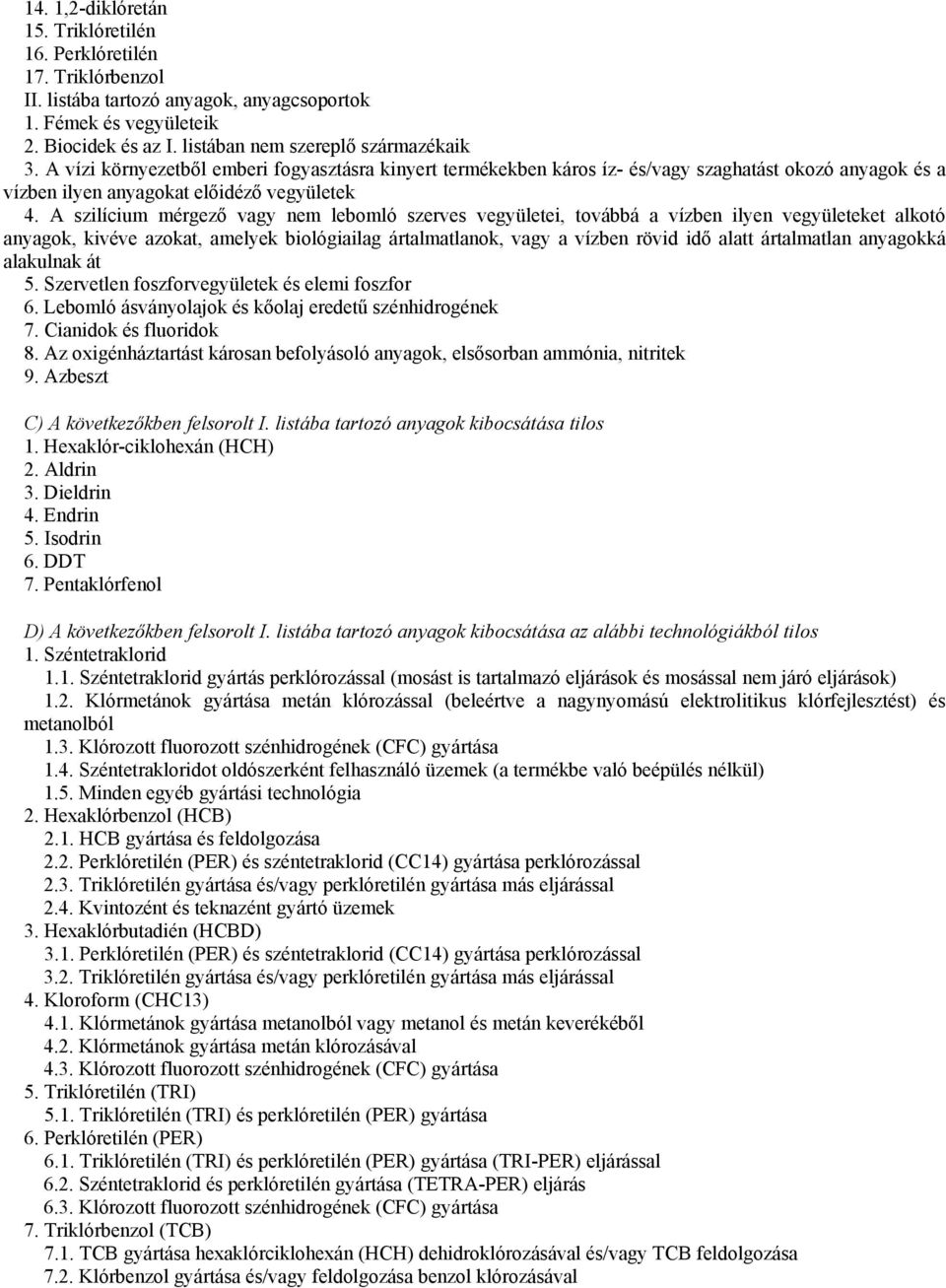 14. 1,2-diklóretán
15. Triklóretilén
16. Perklóretilén
17. Triklórbenzol
II. listába tartozó anyagok, anyagcsoportok
1. Fémek és vegyületeik
2. Biocidek és az I. listában nem szereplő származékaik
3. A vízi környezetből emberi fogyasztásra kinyert termékekben káros íz- és/vagy szaghatást okozó anyagok és a vízben ilyen anyagokat előidéző vegyületek
4. A szilícium mérgező vagy nem lebomló szerves vegyületei, továbbá a vízben ilyen vegyületeket alkotó anyagok, kivéve azokat, amelyek biológiailag ártalmatlanok, vagy a vízben rövid idő alatt ártalmatlan anyagokká alakulnak át
5. Szervetlen foszforvegyületek és elemi foszfor
6. Lebomló ásványolajok és kőolaj eredetű szénhidrogének
7. Cianidok és fluoridok
8. Az oxigénháztartást károsan befolyásoló anyagok, elsősorban ammónia, nitritek
9. Azbeszt

C) A következőkben felsorolt I. listába tartozó anyagok kibocsátása tilos
1. Hexaklór-ciklohexán (HCH)
2. Aldrin
3. Dieldrin
4. Endrin
5. Isodrin
6. DDT
7. Pentaklórfenol

D) A következőkben felsorolt I. listába tartozó anyagok kibocsátása az alábbi technológiákból tilos
1. Széntetraklorid
1.1. Széntetraklorid gyártás perklórozással (mosást is tartalmazó eljárások és mosással nem járó eljárások)
1.2. Klórmetánok gyártása metán klórozással (beleértve a nagynyomású elektrolitikus klórfejlesztést) és metanolból
1.3. Klórozott fluorozott szénhidrogének (CFC) gyártása
1.4. Széntetrakloridot oldószerként felhasználó üzemek (a termékbe való beépülés nélkül)
1.5. Minden egyéb gyártási technológia
2. Hexaklórbenzol (HCB)
2.1. HCB gyártása és feldolgozása
2.2. Perklóretilén (PER) és széntetraklorid (CC14) gyártása perklórozással
2.3. Triklóretilén gyártása és/vagy perklóretilén gyártása más eljárással
2.4. Kvintozént és teknazént gyártó üzemek
3. Hexaklórbutadién (HCBD)
3.1. Perklóretilén (PER) és széntetraklorid (CC14) gyártása perklórozással
3.2. Triklóretilén gyártása és/vagy perklóretilén gyártása más eljárással
4. Kloroform (CHC13)
4.1. Klórmetánok gyártása metanolból vagy metanol és metán keverékéből
4.2. Klórmetánok gyártása metán klórozásával
4.3. Klórozott fluorozott szénhidrogének (CFC) gyártása
5. Triklóretilén (TRI)
5.1. Triklóretilén (TRI) és perklóretilén (PER) gyártása
6. Perklóretilén (PER)
6.1. Triklóretilén (TRI) és perklóretilén (PER) gyártása (TRI-PER) eljárással
6.2. Széntetraklorid és perklóretilén gyártása (TETRA-PER) eljárás
6.3. Klórozott fluorozott szénhidrogének (CFC) gyártása
7. Triklórbenzol (TCB)
7.1. TCB gyártása hexaklórciklohexán (HCH) dehidroklórozásával és/vagy TCB feldolgozása
7.2. Klórbenzol gyártása és/vagy feldolgozása benzol klórozásával